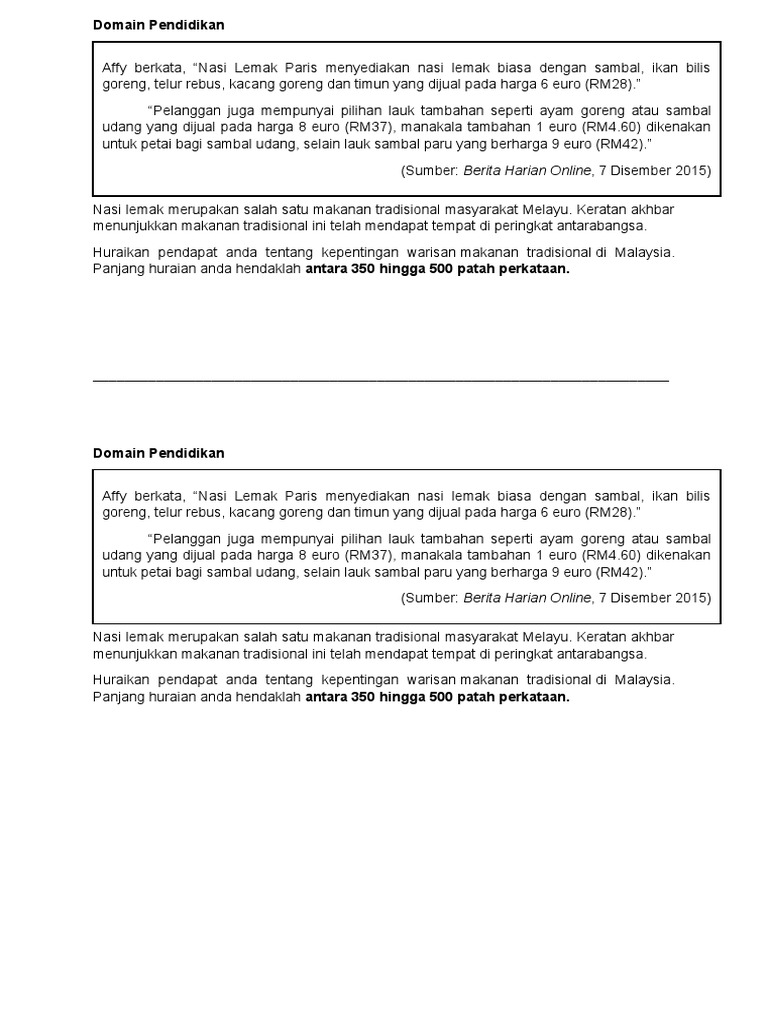 Domain Pendidikan

Affy berkata, “Nasi Lemak Paris menyediakan nasi lemak biasa dengan sambal, ikan bilis goreng, telur rebus, kacang goreng dan timun yang dijual pada harga 6 euro (RM28).”

“Pelanggan juga mempunyai pilihan lauk tambahan seperti ayam goreng atau sambal udang yang dijual pada harga 8 euro (RM37), manakala tambahan 1 euro (RM4.60) dikenakan untuk petai bagi sambal udang, selain lauk sambal paru yang berharga 9 euro (RM42).”

(Sumber: Berita Harian Online, 7 Disember 2015)

Nasi lemak merupakan salah satu makanan tradisional masyarakat Melayu. Keratan akhbar menunjukkan makanan tradisional ini telah mendapat tempat di peringkat antarabangsa.

Huraikan pendapat anda tentang kepentingan warisan makanan tradisional di Malaysia. Panjang huraian anda hendaklah antara 350 hingga 500 patah perkataan.

Domain Pendidikan

Affy berkata, “Nasi Lemak Paris menyediakan nasi lemak biasa dengan sambal, ikan bilis goreng, telur rebus, kacang goreng dan timun yang dijual pada harga 6 euro (RM28).”

“Pelanggan juga mempunyai pilihan lauk tambahan seperti ayam goreng atau sambal udang yang dijual pada harga 8 euro (RM37), manakala tambahan 1 euro (RM4.60) dikenakan untuk petai bagi sambal udang, selain lauk sambal paru yang berharga 9 euro (RM42).”

(Sumber: Berita Harian Online, 7 Disember 2015)

Nasi lemak merupakan salah satu makanan tradisional masyarakat Melayu. Keratan akhbar menunjukkan makanan tradisional ini telah mendapat tempat di peringkat antarabangsa.

Huraikan pendapat anda tentang kepentingan warisan makanan tradisional di Malaysia. Panjang huraian anda hendaklah antara 350 hingga 500 patah perkataan.